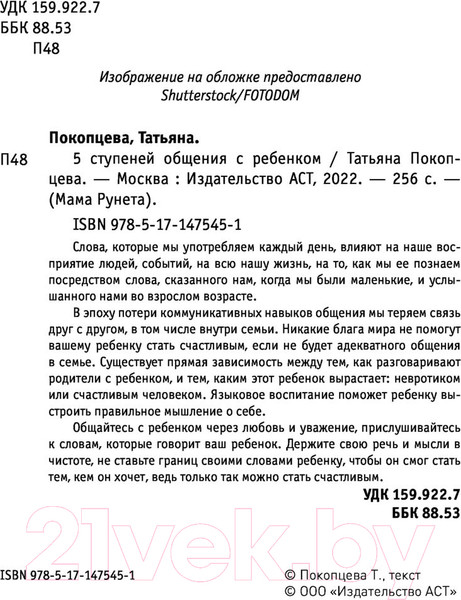 УДК 159.922.7
ББК 88.53
П48

Изображение на обложке предоставлено Shutterstock/FOTODOM

Покопцева, Татьяна.

П48 5 ступеней общения с ребенком / Татьяна Покопцева. — Москва : Издательство АСТ, 2022. — 256 с. — (Мама Рунета).

ISBN 978-5-17-147545-1

Слова, которые мы употребляем каждый день, влияют на наше восприятие людей, событий, на всю нашу жизнь, на то, как мы ее познаем посредством слова, сказанного нам, когда мы были маленькие, и услышанного нами во взрослом возрасте.

В эпоху потери коммуникативных навыков общения мы теряем связь друг с другом, в том числе внутри семьи. Никакие блага мира не помогут вашему ребенку стать счастливым, если не будет адекватного общения в семье. Существует прямая зависимость между тем, как разговаривают родители с ребенком, и тем, каким этот ребенок вырастает: невротиком или счастливым человеком. Языковое воспитание поможет ребенку выстроить правильное мышление о себе.

Общайтесь с ребенком через любовь и уважение, прислушивайтесь к словам, которые говорит ваш ребенок. Держите свою речь и мысли в чистоте, не ставьте границ своими словами ребенку, чтобы он смог стать тем, кем он хочет, ведь только так можно стать счастливым.

УДК 159.922.7
ББК 88.53

21vek.by

ISBN 978-5-17-147545-1

© Покопцева Т., текст
© ООО «Издательство АСТ»